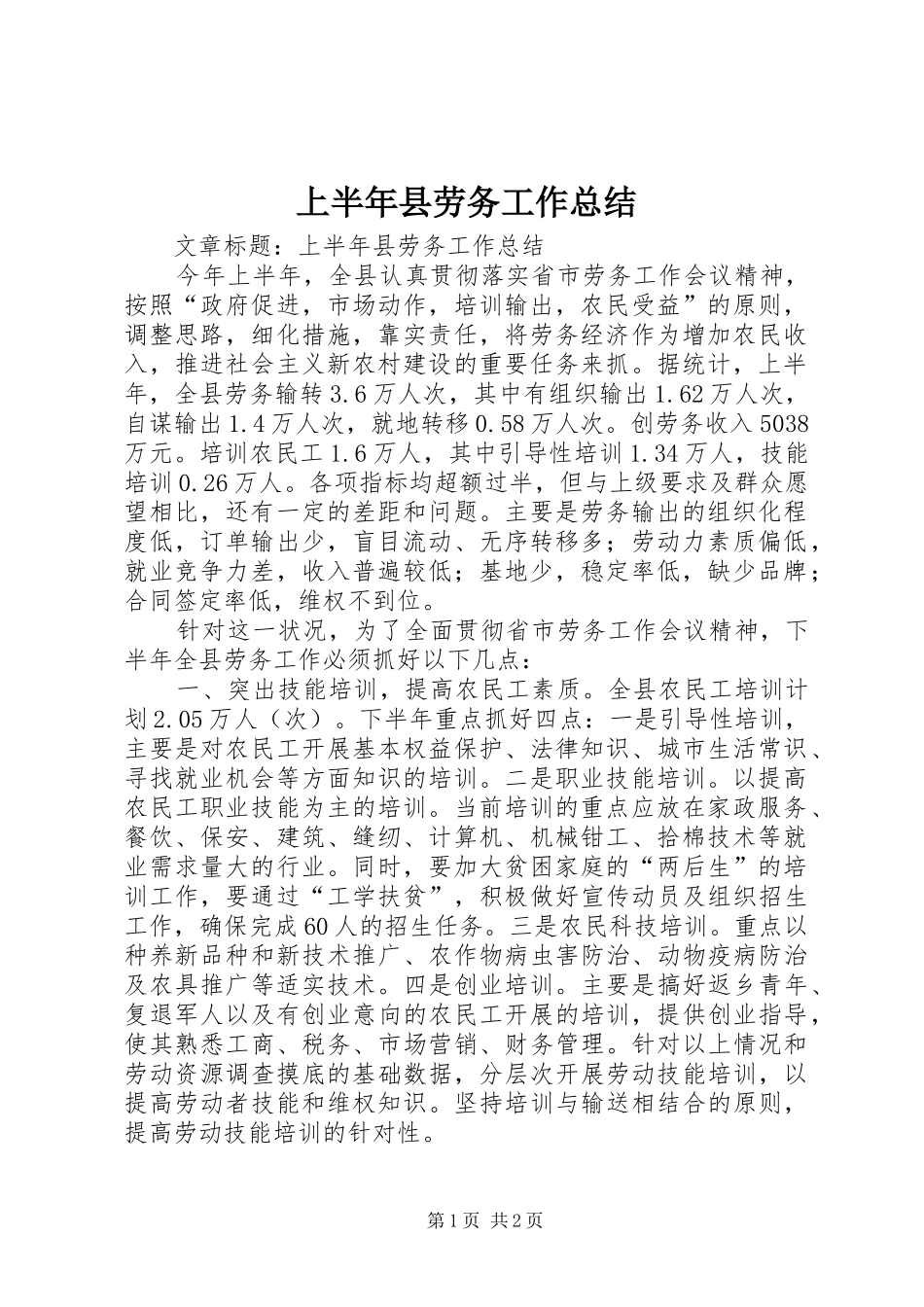 上半年县劳务工作总结

文章标题：上半年县劳务工作总结

今年上半年，全县认真贯彻落实省市劳务工作会议精神，按照“政府促进，市场动作，培训输出，农民受益”的原则，调整思路，细化措施，靠实责任，将劳务经济作为增加农民收入，推进社会主义新农村建设的重要任务来抓。据统计，上半年，全县劳务输转3.6万人次，其中有组织输出1.62万人次，自谋输出1.4万人次，就地转移0.58万人次。创劳务收入5038万元。培训农民工1.6万人，其中引导性培训1.34万人，技能培训0.26万人。各项指标均超额过半，但与上级要求及群众愿望相比，还有一定的差距和问题。主要是劳务输出的组织化程度低，订单输出少，盲目流动、无序转移多；劳动力素质偏低，就业竞争力差，收入普遍较低；基地少，稳定率低，缺少品牌；合同签定率低，维权不到位。

针对这一状况，为了全面贯彻省市劳务工作会议精神，下半年全县劳务工作必须抓好以下几点：

一、突出技能培训，提高农民工素质。全县农民工培训计划2.05万人（次）。下半年重点抓好四点：一是引导性培训，主要是对农民工开展基本权益保护、法律知识、城市生活常识、寻找就业机会等方面知识的培训。二是职业技能培训。以提高农民工职业技能为主的培训。当前培训的重点应放在家政服务、餐饮、保安、建筑、缝纫、计算机、机械钳工、拾棉技术等就业需求量大的行业。同时，要加大贫困家庭的“两后生”的培训工作，要通过“工学扶贫”，积极做好宣传动员及组织招生工作，确保完成60人的招生任务。三是农民科技培训。重点以种养新品种和新技术推广、农作物病虫害防治、动物疫病防治及农具推广等适实技术。四是创业培训。主要是搞好返乡青年、复退军人以及有创业意向的农民工开展的培训，提供创业指导，使其熟悉工商、税务、市场营销、财务管理。针对以上情况和劳动资源调查摸底的基础数据，分层次开展劳动技能培训，以提高劳动者技能和维权知识。坚持培训与输送相结合的原则，提高劳动技能培训的针对性。

第1页 共2页